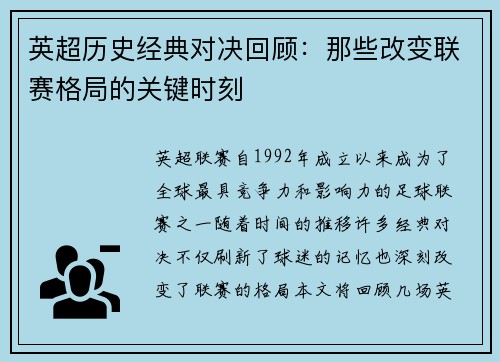 英超历史经典对决回顾：那些改变联赛格局的关键时刻

英超联赛自1992年成立以来成为了全球最具竞争力和影响力的足球联赛之一随着时间的推移许多经典对决不仅刷新了球迷的记忆也深刻改变了联赛的格局本文将回顾几场英